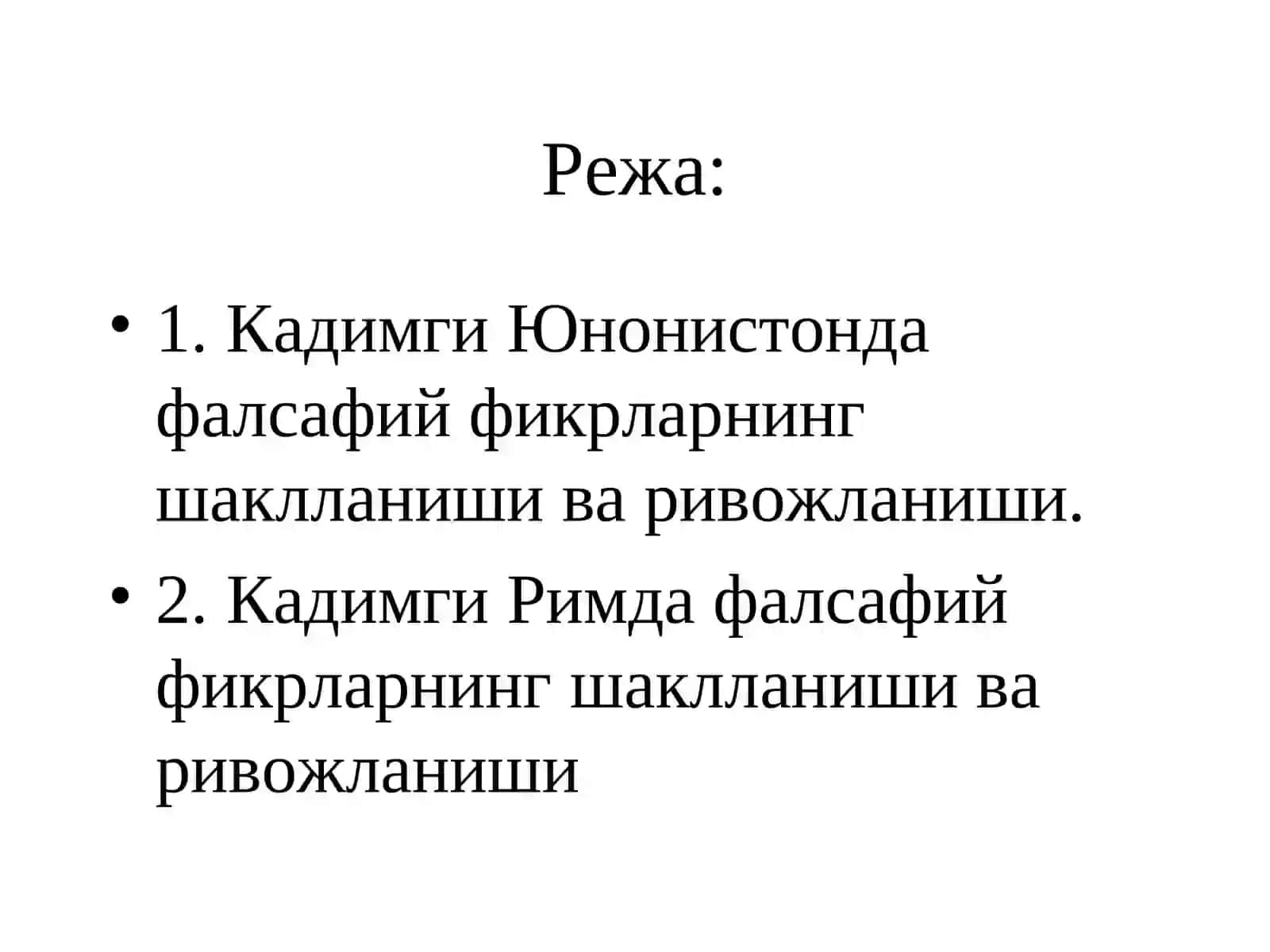 Режа:

• 1. Кадимги Юнонистонда фалсафий фикрларнинг шаклланиши ва ривожланиши.
• 2. Кадимги Римда фалсафий фикрларнинг шаклланиши ва ривожланиши